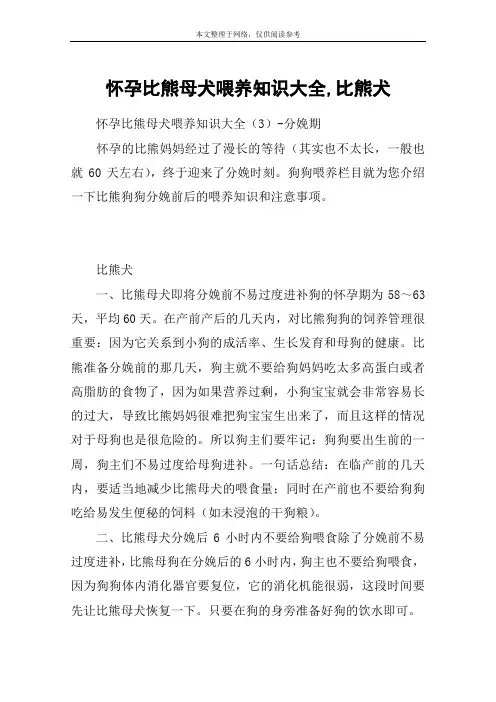 本文整理于网络，仅供阅读参考

怀孕比熊母犬喂养知识大全,比熊犬

怀孕比熊母犬喂养知识大全（3）-分娩期

怀孕的比熊妈妈经过了漫长的等待（其实也不太长，一般也就 60 天左右），终于迎来了分娩时刻。狗狗喂养栏目就为您介绍一下比熊狗狗分娩前后的喂养知识和注意事项。

比熊犬

一、比熊母犬即将分娩前不易过度进补狗的怀孕期为 58～63 天，平均 60 天。在产前产后的几天内，对比熊狗狗的饲养管理很重要：因为它关系到小狗的成活率、生长发育和母狗的健康。比熊准备分娩前的那几天，狗主就不要给狗妈妈吃太多高蛋白或者高脂肪的食物了，因为如果营养过剩，小狗宝宝就会非常容易长的过大，导致比熊妈妈很难把狗宝宝生出来了，而且这样的情况对于母狗也是很危险的。所以狗主们要牢记：狗狗要出生前的一周，狗主们不易过度给母狗进补。一句话总结：在临产前的几天内，要适当地减少比熊母犬的喂食量；同时在产前也不要给狗狗吃给易发生便秘的饲料（如未浸泡的干狗粮）。

二、比熊母犬分娩后 6 小时内不要给狗喂食除了分娩前不易过度进补，比熊母狗在分娩后的 6 小时内，狗主也不要给狗喂食，因为狗狗体内消化器官要复位，它的消化机能很弱，这段时间要先让比熊母犬恢复一下。只要在狗的身旁准备好狗的饮水即可。